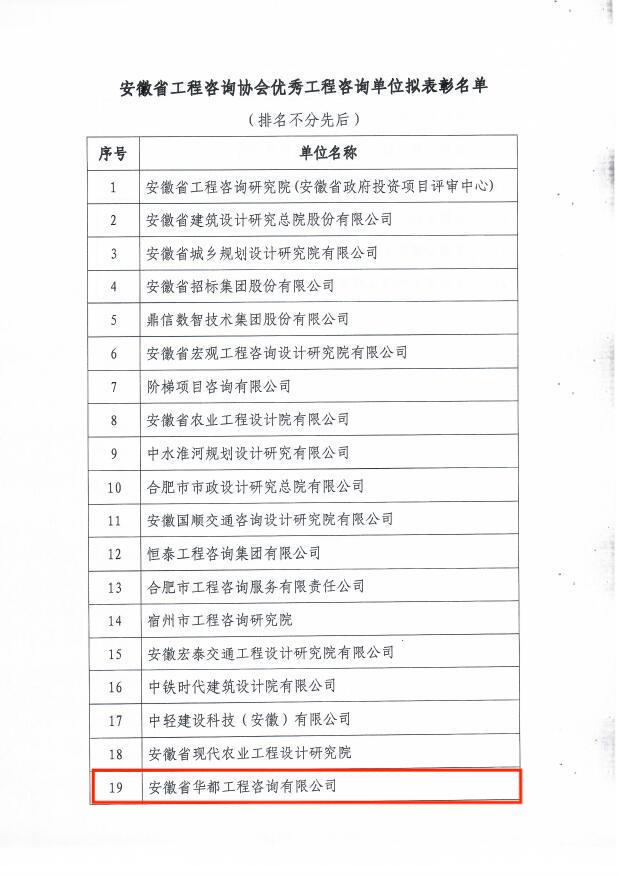 安徽省工程咨询协会优秀工程咨询单位拟表彰名单

（排名不分先后）

| 序号 | 单位名称 |
|---|---|
| 1 | 安徽省工程咨询研究院（安徽省政府投资项目评审中心） |
| 2 | 安徽省建筑设计研究总院股份有限公司 |
| 3 | 安徽省城乡规划设计研究院有限公司 |
| 4 | 安徽省招标集团股份有限公司 |
| 5 | 鼎信数智技术集团股份有限公司 |
| 6 | 安徽省宏观工程咨询设计研究院有限公司 |
| 7 | 阶梯项目咨询有限公司 |
| 8 | 安徽省农业工程设计院有限公司 |
| 9 | 中水淮河规划设计研究有限公司 |
| 10 | 合肥市市政设计研究总院有限公司 |
| 11 | 安徽国顺交通咨询设计研究院有限公司 |
| 12 | 恒泰工程咨询集团有限公司 |
| 13 | 合肥市工程咨询服务有限责任公司 |
| 14 | 宿州市工程咨询研究院 |
| 15 | 安徽宏泰交通工程设计研究院有限公司 |
| 16 | 中铁时代建筑设计院有限公司 |
| 17 | 中轻建设科技（安徽）有限公司 |
| 18 | 安徽省现代农业工程设计研究院 |
| 19 | 安徽省华都工程咨询有限公司 |